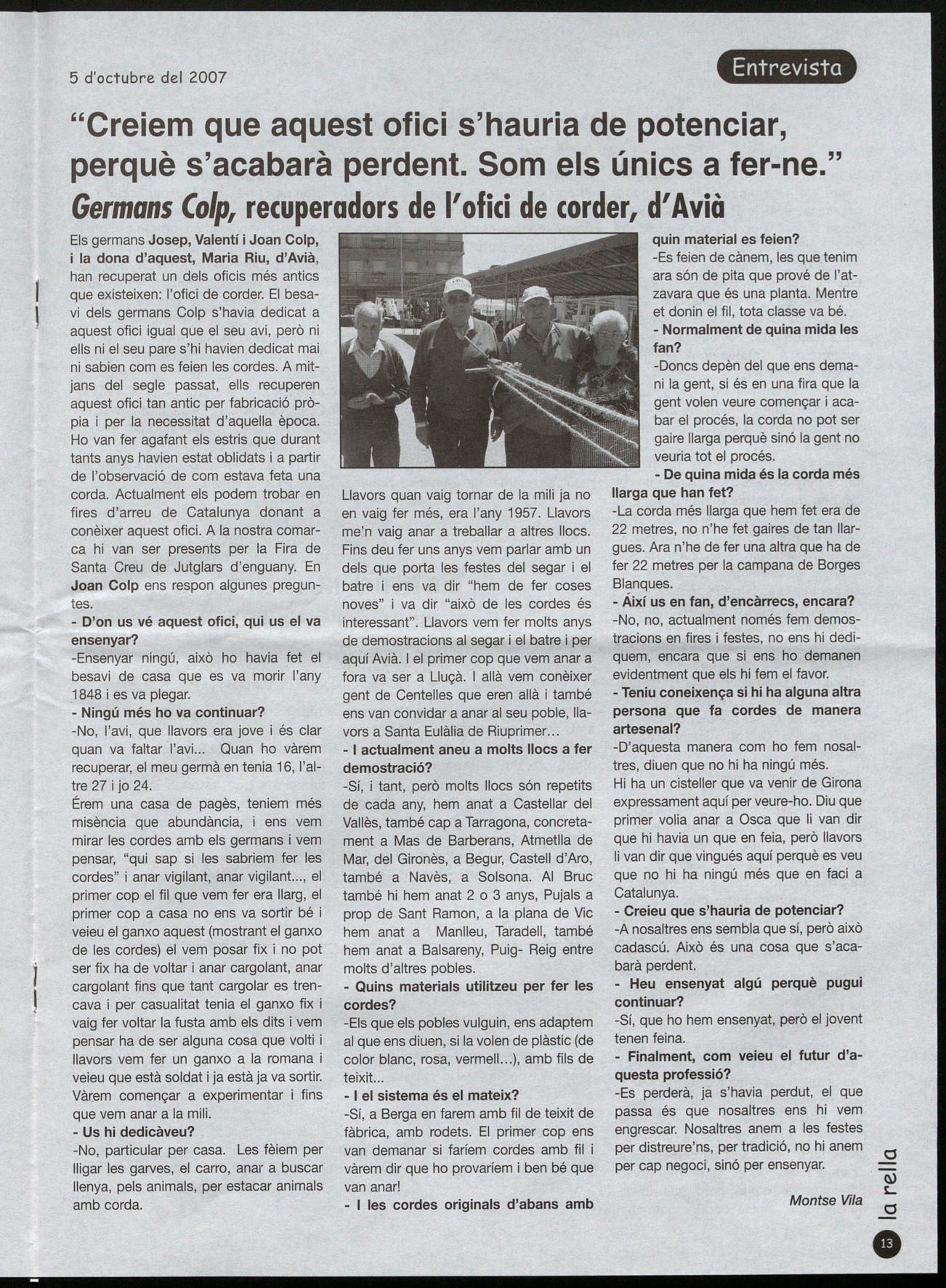 5 d'octubre del 2007

Entrevista

"Creiem que aquest ofici s'hauria de potenciar, perquè s'acabarà perdent. Som els únics a fer-ne."

Germans Colp, recuperadors de l'ofici de corder, d'Avià

Els germans Josep, Valentí i Joan Colp, i la dona d'aquest, Maria Riu, d'Avià, han recuperat un dels oficis més antics que existeixen: l'ofici de corder. El besavi dels germans Colp s'havia dedicat a aquest ofici igual que el seu avi, però ni ells ni el seu pare s'hi havien dedicat mai ni sabien com es feien les cordes. A mitjans del segle passat, ells recuperen aquest ofici tan antic per fabricació pròpia i per la necessitat d'aquella època. Ho van fer agafant els estris que durant tants anys havien estat oblidats i a partir de l'observació de com estava feta una corda. Actualment els podem trobar en fires d'arreu de Catalunya donant a conèixer aquest ofici. A la nostra comarca hi van ser presents per la Fira de Santa Creu de Jutglars d'enguany. En Joan Colp ens respon algunes preguntes.

- D'on us vé aquest ofici, qui us el va ensenyar?

-Ensenyar ningú, això ho havia fet el besavi de casa que es va morir l'any 1848 i es va plegar.

- Ningú més ho va continuar?

-No, l'avi, que llavors era jove i és clar quan va faltar l'avi... Quan ho vàrem recuperar, el meu germà en tenia 16, l'altre 27 i jo 24.

Érem una casa de pagès, teniem més misència que abundància, i ens vem mirar les cordes amb els germans i vem pensar, "qui sap si les sabriem fer les cordes" i anar vigilant, anar vigilant..., el primer cop el fil que vem fer era llarg, el primer cop a casa no ens va sortir bé i veieu el ganxo aquest (mostrant el ganxo de les cordes) el vem posar fix i no pot ser fix ha de voltar i anar cargolant, anar cargolant fins que tant cargolar es trencava i per casualitat tenia el ganxo fix i vaig fer voltar la fusta amb els dits i vem pensar ha de ser alguna cosa que volti i llavors vem fer un ganxo a la romana i veieu que està soldat i ja està ja va sortir. Vàrem començar a experimentar i fins que vem anar a la mili.

- Us hi dedicàveu?

-No, particular per casa. Les fèiem per lligar les garves, el carro, anar a buscar llenya, pels animals, per estacar animals amb corda.

Llavors quan vaig tornar de la mili ja no en vaig fer més, era l'any 1957. Llavors me'n vaig anar a treballar a altres llocs. Fins deu fer uns anys vem parlar amb un dels que porta les festes del segar i el batre i ens va dir "hem de fer coses noves" i va dir "això de les cordes és interessant". Llavors vem fer molts anys de demostracions al segar i el batre i per aquí Avià. I el primer cop que vem anar a fora va ser a Lluçà. I allà vem conèixer gent de Centelles que eren allà i també ens van convidar a anar al seu poble, llavors a Santa Eulàlia de Riuprimer...

- I actualment aneu a molts llocs a fer demostració?

-Sí, i tant, però molts llocs són repetits de cada any, hem anat a Castellar del Vallès, també cap a Tarragona, concretament a Mas de Barberans, Atmetlla de Mar, del Gironès, a Begur, Castell d'Aro, també a Navès, a Solsona. Al Bruc també hi hem anat 2 o 3 anys, Pujals a prop de Sant Ramon, a la plana de Vic hem anat a Manlleu, Taradell, també hem anat a Balsareny, Puig- Reig entre molts d'altres pobles.

- Quins materials utilitzeu per fer les cordes?

-Els que els pobles vulguin, ens adaptem al que ens diuen, si la volen de plàstic (de color blanc, rosa, vermell...), amb fils de teixit...

- I el sistema és el mateix?

-Sí, a Berga en farem amb fil de teixit de fàbrica, amb rodets. El primer cop ens van demanar si faríem cordes amb fil i vàrem dir que ho provaríem i ben bé que van anar!

- I les cordes originals d'abans amb quin material es feien?

-Es feien de cànem, les que tenim ara són de pita que prové de l'atzavara que és una planta. Mentre et donin el fil, tota classe va bé.

- Normalment de quina mida les fan?

-Doncs depèn del que ens demani la gent, si és en una fira que la gent volen veure començar i acabar el procés, la corda no pot ser gaire llarga perquè sinó la gent no veuria tot el procés.

- De quina mida és la corda més llarga que han fet?

-La corda més llarga que hem fet era de 22 metres, no n'he fet gaires de tan llargues. Ara n'he de fer una altra que ha de fer 22 metres per la campana de Borges Blanques.

- Així us en fan, d'encàrrecs, encara?

-No, no, actualment només fem demostracions en fires i festes, no ens hi dediquem, encara que si ens ho demanen evidentment que els hi fem el favor.

- Teniu coneixença si hi ha alguna altra persona que fa cordes de manera artesenal?

-D'aquesta manera com ho fem nosaltres, diuen que no hi ha ningú més.
Hi ha un cisteller que va venir de Girona expressament aquí per veure-ho. Diu que primer volia anar a Osca que li van dir que hi havia un que en feia, però llavors li van dir que vingués aquí perquè es veu que no hi ha ningú més que en faci a Catalunya.

- Creieu que s'hauria de potenciar?

-A nosaltres ens sembla que sí, però això cadascú. Això és una cosa que s'acabarà perdent.

- Heu ensenyat algú perquè pugui continuar?

-Sí, que ho hem ensenyat, però el jovent tenen feina.

- Finalment, com veieu el futur d'aquesta professió?

-Es perderà, ja s'havia perdut, el que passa és que nosaltres ens hi vem engrescar. Nosaltres anem a les festes per distreure'ns, per tradició, no hi anem per cap negoci, sinó per ensenyar.

Montse Vila

la rella

13